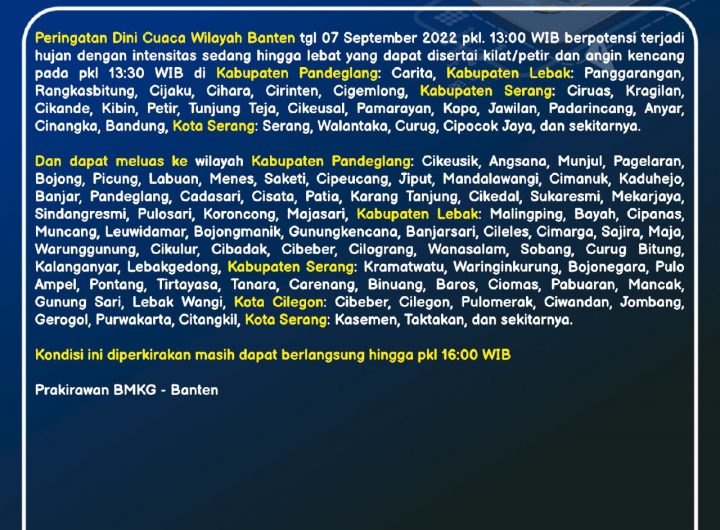 Peringatan Dini Cuaca Wilayah Banten tgl 07 September 2022 pkl. 13:00 WIB berpotensi terjadi hujan dengan intensitas sedang hingga lebat yang dapat disertai kilat/petir dan angin kencang pada pkl 13:30 WIB di Kabupaten Pandeglang: Carita, Kabupaten Lebak: Panggarangan, Rangkasbitung, Cijaku, Cihara, Cirinten, Cigemlong, Kabupaten Serang: Ciruas, Kragilan, Cikande, Kibin, Petir, Tunjung Teja, Cikeusal, Pamarayan, Kopo, Jawilan, Padarincang, Anyar, Cinangka, Bandung, Kota Serang: Serang, Walantaka, Curug, Cipocok Jaya, dan sekitarnya.

Dan dapat meluas ke wilayah Kabupaten Pandeglang: Cikeusik, Angsana, Munjul, Pagelaran, Bojong, Picung, Labuan, Menes, Saketi, Cipeucang, Jiput, Mandalawangi, Cimanuk, Kaduhejo, Banjar, Pandeglang, Cadasari, Cisata, Patia, Karang Tanjung, Cikedal, Sukaresmi, Mekarjaya, Sindangresmi, Pulosari, Koroncong, Majasari, Kabupaten Lebak: Malingping, Bayah, Cipanas, Muncang, Leuwidamar, Bojongmanik, Gunungkencana, Banjarsari, Cileles, Cimarga, Sajira, Maja, Warunggunung, Cikulur, Cibadak, Cibeber, Cilograng, Wanasalam, Sobang, Curug Bitung, Kalanganyar, Lebakgedong, Kabupaten Serang: Kramatwatu, Waringinkurung, Bojonegara, Pulo Ampel, Pontang, Tirtayasa, Tanara, Carenang, Binuang, Baros, Ciomas, Pabuaran, Mancak, Gunung Sari, Lebak Wangi, Kota Cilegon: Cibeber, Cilegon, Pulomerak, Ciwandan, Jombang, Gerogol, Purwakarta, Citangkil, Kota Serang: Kasemen, Taktakan, dan sekitarnya.

Kondisi ini diperkirakan masih dapat berlangsung hingga pkl 16:00 WIB

Prakirawan BMKG - Banten